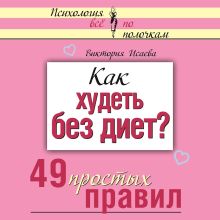 Психология всё по полочкам

Виктория Исаева

Как худеть без диет?

49 простых правил